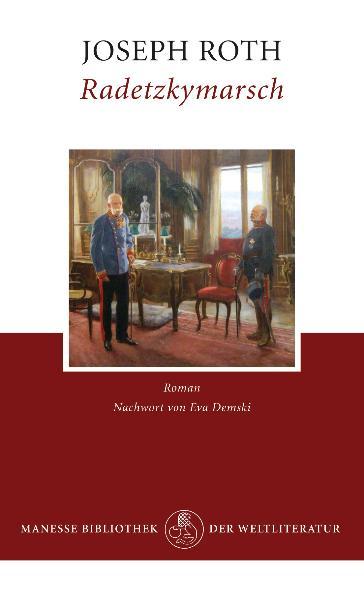 JOSEPH ROTH
Radetzkymarsch

Roman
Nachwort von Eva Demski

MANESSE BIBLIOTHEK DER WELTLITERATUR